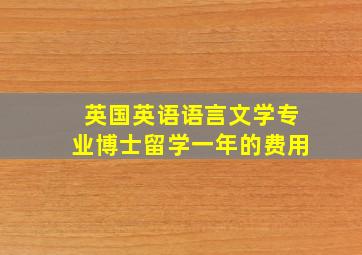 英国英语语言文学专业博士留学一年的费用